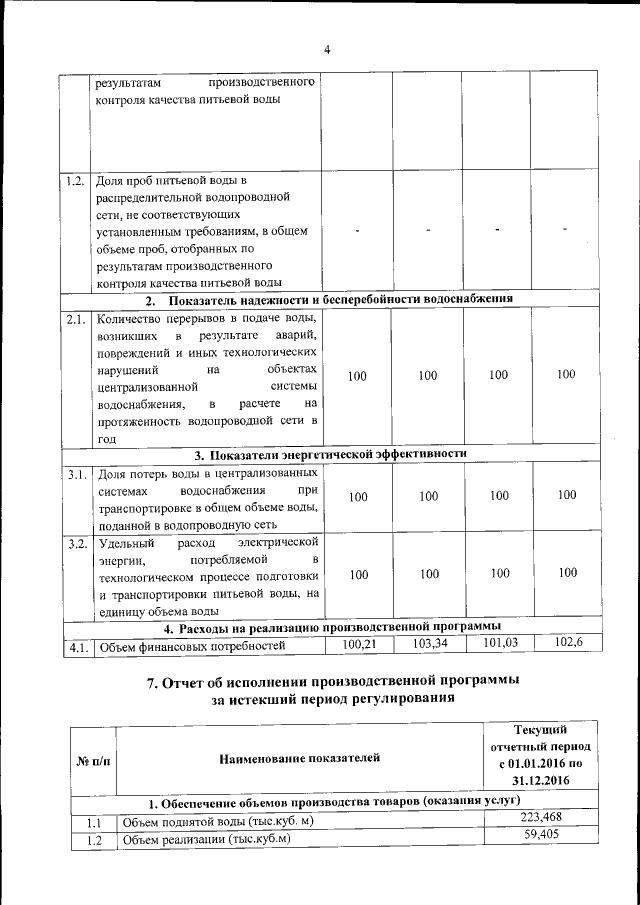 4

|  |  |  |  |  |  |
|---|---|---|---|---|---|
|  | результатам производственного контроля качества питьевой воды |  |  |  |  |
| 1.2. | Доля проб питьевой воды в распределительной водопроводной сети, не соответствующих установленным требованиям, в общем объеме проб, отобранных по результатам производственного контроля качества питьевой воды | - | - | - | - |
| 2. Показатель надежности и бесперебойности водоснабжения |  |  |  |  |  |
| 2.1. | Количество перерывов в подаче воды, возникших в результате аварий, повреждений и иных технологических нарушений на объектах централизованной системы водоснабжения, в расчете на протяженность водопроводной сети в год | 100 | 100 | 100 | 100 |
| 3. Показатели энергетической эффективности |  |  |  |  |  |
| 3.1. | Доля потерь воды в централизованных системах водоснабжения при транспортировке в общем объеме воды, поданной в водопроводную сеть | 100 | 100 | 100 | 100 |
| 3.2. | Удельный расход электрической энергии, потребляемой в технологическом процессе подготовки и транспортировки питьевой воды, на единицу объема воды | 100 | 100 | 100 | 100 |
| 4. Расходы на реализацию производственной программы |  |  |  |  |  |
| 4.1. | Объем финансовых потребностей | 100,21 | 103,34 | 101,03 | 102,6 |

7. Отчет об исполнении производственной программы за истекший период регулирования

| № п/п | Наименование показателей | Текущий отчетный период с 01.01.2016 по 31.12.2016 |
|---|---|---|
| 1. Обеспечение объемов производства товаров (оказания услуг) |  |  |
| 1.1 | Объем поднятой воды (тыс.куб. м) | 223,468 |
| 1.2 | Объем реализации (тыс.куб.м) | 59,405 |